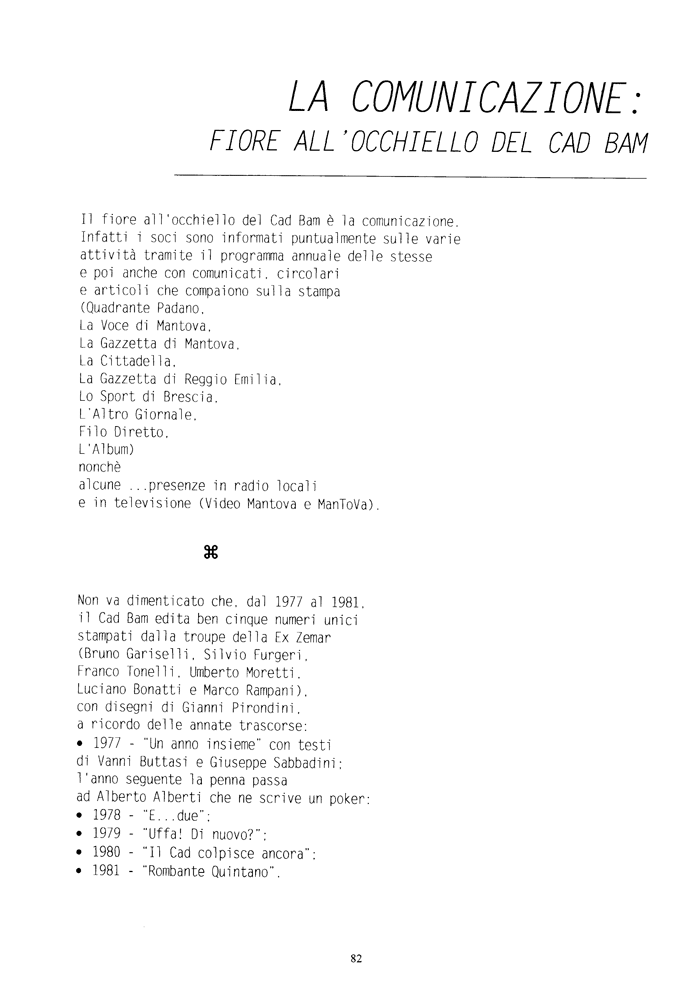 LA COMUNICAZIONE:
FIORE ALL'OCCHIELLO DEL CAD BAM

Il fiore all'occhiello del Cad Bam è la comunicazione.
Infatti i soci sono informati puntualmente sulle varie attività tramite il programma annuale delle stesse e poi anche con comunicati, circolari e articoli che compaiono sulla stampa (Quadrante Padano, La Voce di Mantova, La Gazzetta di Mantova, La Cittadella, La Gazzetta di Reggio Emilia, Lo Sport di Brescia, L'Altro Giornale, Filo Diretto, L'Album) nonchè alcune ...presenze in radio locali e in televisione (Video Mantova e ManToVa).

⌘

Non va dimenticato che, dal 1977 al 1981, il Cad Bam edita ben cinque numeri unici stampati dalla troupe della Ex Zemar (Bruno Gariselli, Silvio Furgeri, Franco Tonelli, Umberto Moretti, Luciano Bonatti e Marco Rampani), con disegni di Gianni Pirondini, a ricordo delle annate trascorse:
• 1977 - "Un anno insieme" con testi di Vanni Buttasi e Giuseppe Sabbadini; l'anno seguente la penna passa ad Alberto Alberti che ne scrive un poker:
• 1978 - "E...due";
• 1979 - "Uffa! Di nuovo?";
• 1980 - "Il Cad colpisce ancora";
• 1981 - "Rombante Quintano".

82